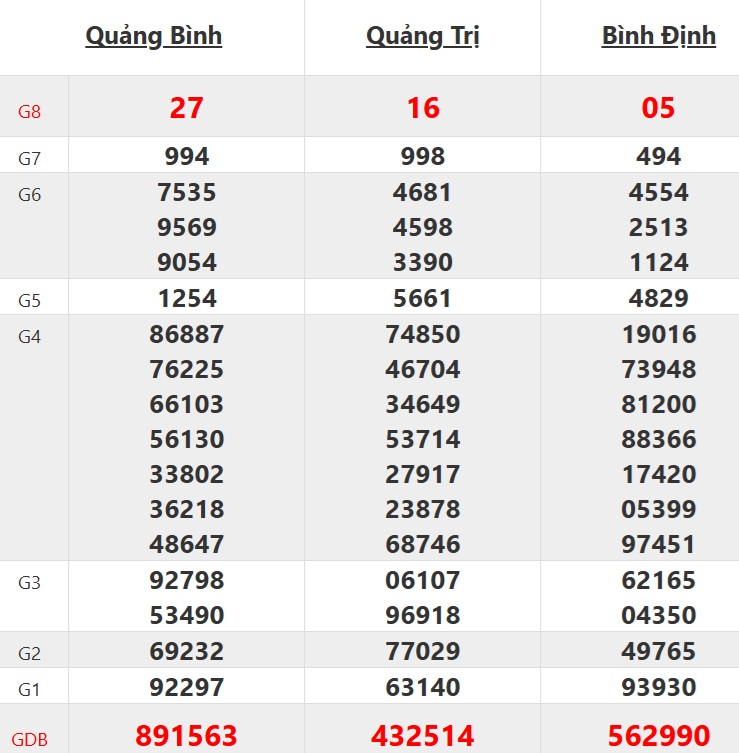 |  | Quảng Bình | Quảng Trị | Bình Định |
|---|---|---|---|
| G8 | 27 | 16 | 05 |
| G7 | 994 | 998 | 494 |
| G6 | 7535 9569 9054 | 4681 4598 3390 | 4554 2513 1124 |
| G5 | 1254 | 5661 | 4829 |
| G4 | 86887 76225 66103 56130 33802 36218 48647 | 74850 46704 34649 53714 27917 23878 68746 | 19016 73948 81200 88366 17420 05399 97451 |
| G3 | 92798 53490 | 06107 96918 | 62165 04350 |
| G2 | 69232 | 77029 | 49765 |
| G1 | 92297 | 63140 | 93930 |
| GDB | 891563 | 432514 | 562990 |